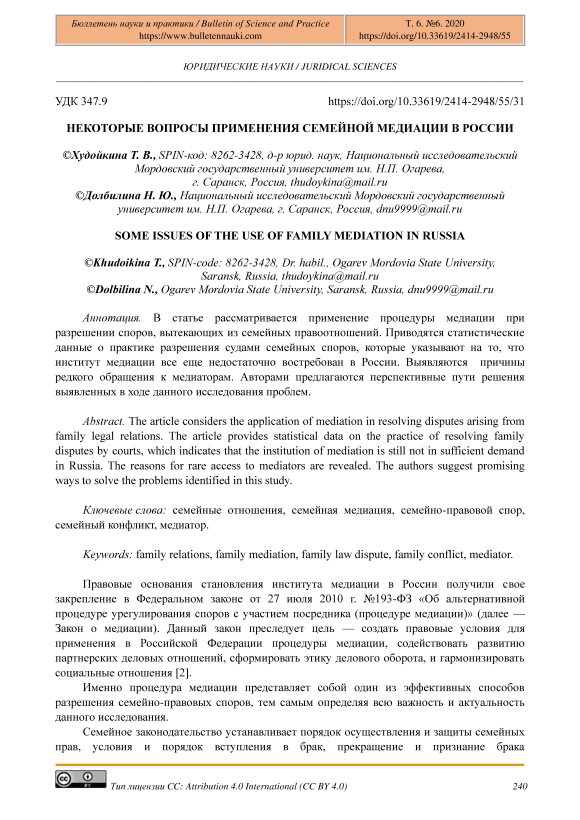 Бюллетень науки и практики / Bulletin of Science and Practice
https://www.bulletennauki.com

Т. 6. №6. 2020
https://doi.org/10.33619/2414-2948/55

ЮРИДИЧЕСКИЕ НАУКИ / JURIDICAL SCIENCES

УДК 347.9

https://doi.org/10.33619/2414-2948/55/31

НЕКОТОРЫЕ ВОПРОСЫ ПРИМЕНЕНИЯ СЕМЕЙНОЙ МЕДИАЦИИ В РОССИИ

©Худойкина Т. В., SPIN-код: 8262-3428, д-р юрид. наук, Национальный исследовательский Мордовский государственный университет им. Н.П. Огарева, г. Саранск, Россия, thudoykina@mail.ru
©Долбилина Н. Ю., Национальный исследовательский Мордовский государственный университет им. Н.П. Огарева, г. Саранск, Россия, dnu9999@mail.ru

SOME ISSUES OF THE USE OF FAMILY MEDIATION IN RUSSIA

©Khudoikina T., SPIN-code: 8262-3428, Dr. habil., Ogarev Mordovia State University, Saransk, Russia, thudoykina@mail.ru
©Dolbilina N., Ogarev Mordovia State University, Saransk, Russia, dnu9999@mail.ru

Аннотация. В статье рассматривается применение процедуры медиации при разрешении споров, вытекающих из семейных правоотношений. Приводятся статистические данные о практике разрешения судами семейных споров, которые указывают на то, что институт медиации все еще недостаточно востребован в России. Выявляются причины редкого обращения к медиаторам. Авторами предлагаются перспективные пути решения выявленных в ходе данного исследования проблем.

Abstract. The article considers the application of mediation in resolving disputes arising from family legal relations. The article provides statistical data on the practice of resolving family disputes by courts, which indicates that the institution of mediation is still not in sufficient demand in Russia. The reasons for rare access to mediators are revealed. The authors suggest promising ways to solve the problems identified in this study.

Ключевые слова: семейные отношения, семейная медиация, семейно-правовой спор, семейный конфликт, медиатор.

Keywords: family relations, family mediation, family law dispute, family conflict, mediator.

Правовые основания становления института медиации в России получили свое закрепление в Федеральном законе от 27 июля 2010 г. №193-ФЗ «Об альтернативной процедуре урегулирования споров с участием посредника (процедуре медиации)» (далее — Закон о медиации). Данный закон преследует цель — создать правовые условия для применения в Российской Федерации процедуры медиации, содействовать развитию партнерских деловых отношений, сформировать этику делового оборота, и гармонизировать социальные отношения [2].

Именно процедура медиации представляет собой один из эффективных способов разрешения семейно-правовых споров, тем самым определяя всю важность и актуальность данного исследования.

Семейное законодательство устанавливает порядок осуществления и защиты семейных прав, условия и порядок вступления в брак, прекращение и признание брака

Тип лицензии CC: Attribution 4.0 International (CC BY 4.0)

240